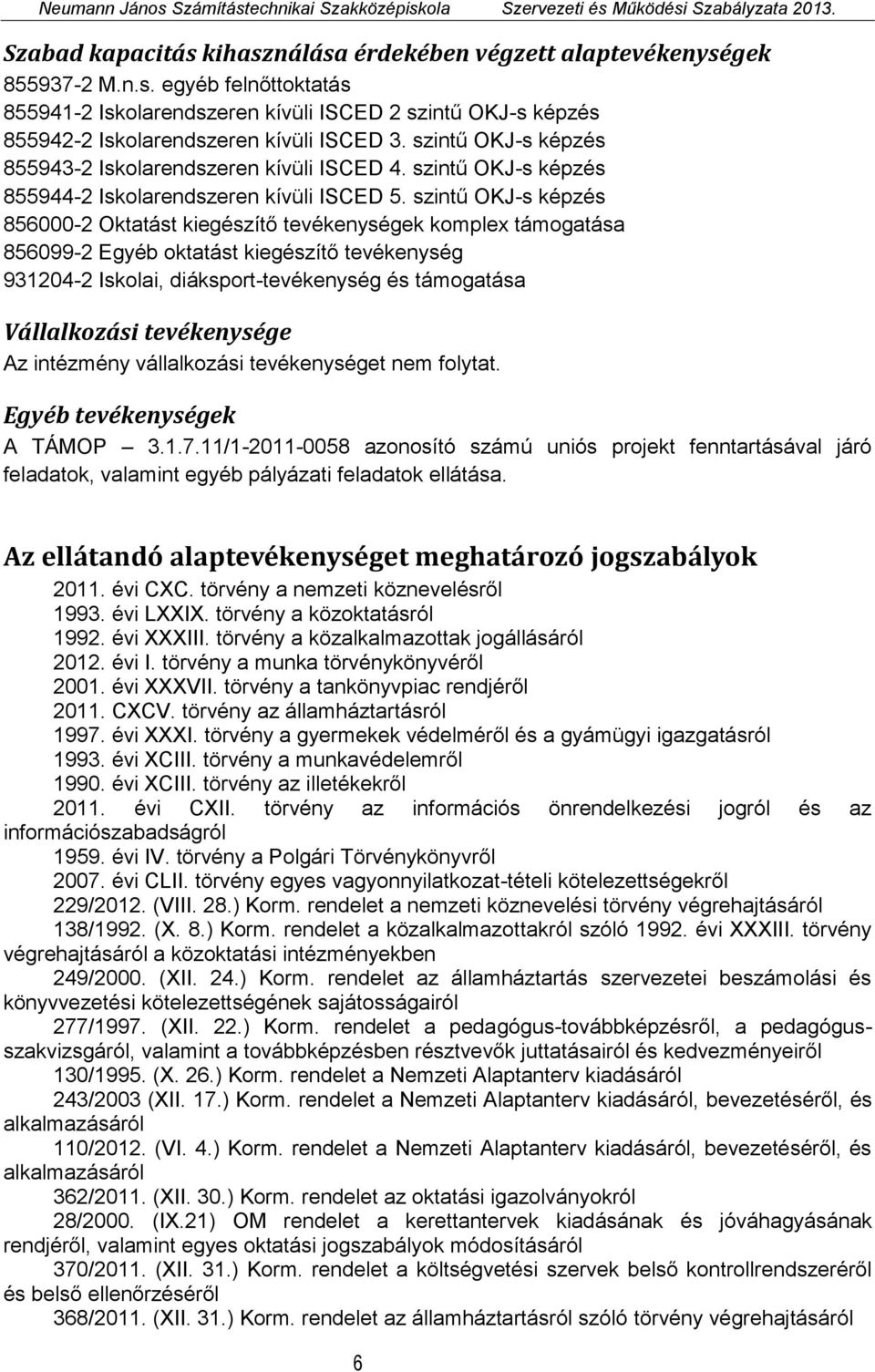 Neumann János Számítástechnikai Szakközépiskola Szervezeti és Működési Szabályzata 2013.

Szabad kapacitás kihasználása érdekében végzett alaptevékenységek
855937-2 M.n.s. egyéb felnőttoktatás
855941-2 Iskolarendszeren kívüli ISCED 2 szintű OKJ-s képzés
855942-2 Iskolarendszeren kívüli ISCED 3. szintű OKJ-s képzés
855943-2 Iskolarendszeren kívüli ISCED 4. szintű OKJ-s képzés
855944-2 Iskolarendszeren kívüli ISCED 5. szintű OKJ-s képzés
856000-2 Oktatást kiegészítő tevékenységek komplex támogatása
856099-2 Egyéb oktatást kiegészítő tevékenység
931204-2 Iskolai, diáksport-tevékenység és támogatása

Vállalkozási tevékenysége
Az intézmény vállalkozási tevékenységet nem folytat.

Egyéb tevékenységek
A TÁMOP 3.1.7.11/1-2011-0058 azonosító számú uniós projekt fenntartásával járó feladatok, valamint egyéb pályázati feladatok ellátása.

Az ellátandó alaptevékenységet meghatározó jogszabályok
2011. évi CXC. törvény a nemzeti köznevelésről
1993. évi LXXIX. törvény a közoktatásról
1992. évi XXXIII. törvény a közalkalmazottak jogállásáról
2012. évi I. törvény a munka törvénykönyvéről
2001. évi XXXVII. törvény a tankönyvpiac rendjéről
2011. CXCV. törvény az államháztartásról
1997. évi XXXI. törvény a gyermekek védelméről és a gyámügyi igazgatásról
1993. évi XCIII. törvény a munkavédelemről
1990. évi XCIII. törvény az illetékekről
2011. évi CXII. törvény az információs önrendelkezési jogról és az információszabadságról
1959. évi IV. törvény a Polgári Törvénykönyvről
2007. évi CLII. törvény egyes vagyonnyilatkozat-tételi kötelezettségekről
229/2012. (VIII. 28.) Korm. rendelet a nemzeti köznevelési törvény végrehajtásáról
138/1992. (X. 8.) Korm. rendelet a közalkalmazottakról szóló 1992. évi XXXIII. törvény végrehajtásáról a közoktatási intézményekben
249/2000. (XII. 24.) Korm. rendelet az államháztartás szervezetei beszámolási és könyvvezetési kötelezettségének sajátosságairól
277/1997. (XII. 22.) Korm. rendelet a pedagógus-továbbképzésről, a pedagógus-szakvizsgáról, valamint a továbbképzésben résztvevők juttatásairól és kedvezményeiről
130/1995. (X. 26.) Korm. rendelet a Nemzeti Alaptanterv kiadásáról
243/2003 (XII. 17.) Korm. rendelet a Nemzeti Alaptanterv kiadásáról, bevezetéséről, és alkalmazásáról
110/2012. (VI. 4.) Korm. rendelet a Nemzeti Alaptanterv kiadásáról, bevezetéséről, és alkalmazásáról
362/2011. (XII. 30.) Korm. rendelet az oktatási igazolványokról
28/2000. (IX.21) OM rendelet a kerettantervek kiadásának és jóváhagyásának rendjéről, valamint egyes oktatási jogszabályok módosításáról
370/2011. (XII. 31.) Korm. rendelet a költségvetési szervek belső kontrollrendszeréről és belső ellenőrzéséről
368/2011. (XII. 31.) Korm. rendelet az államháztartásról szóló törvény végrehajtásáról

6